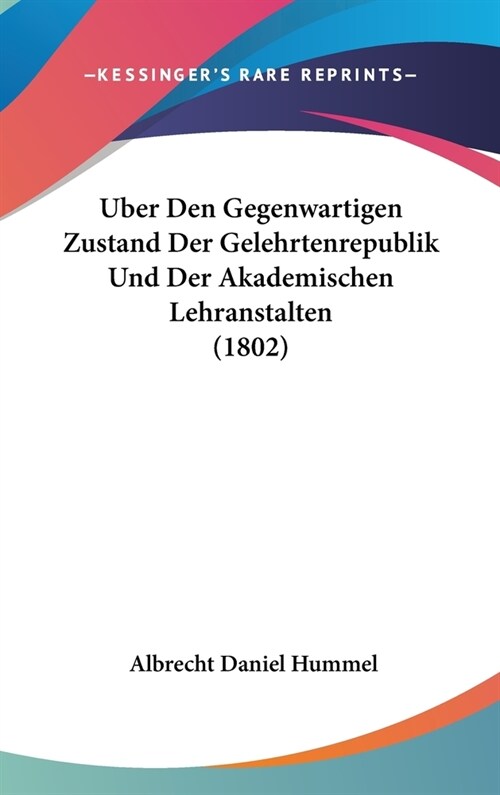 —KESSINGER'S RARE REPRINTS—

Uber Den Gegenwartigen Zustand Der Gelehrtenrepublik Und Der Akademischen Lehranstalten (1802)

Albrecht Daniel Hummel